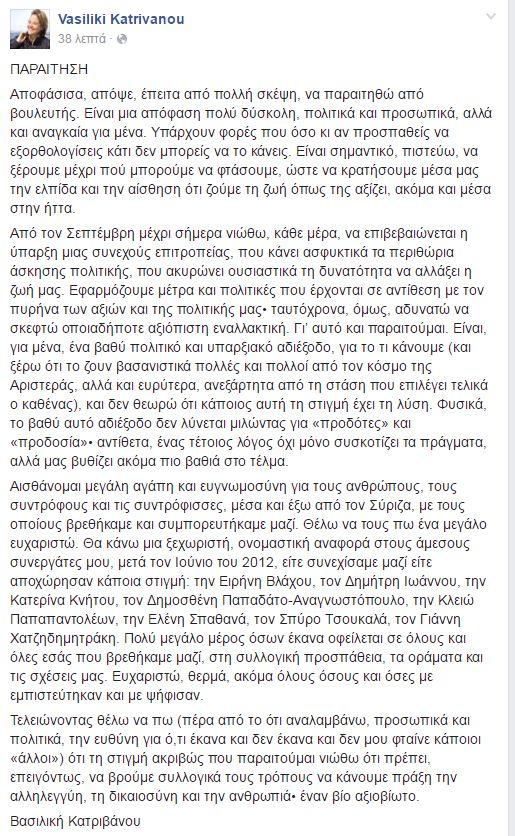 Vasiliki Katrivanou
38 λεπτά

ΠΑΡΑΙΤΗΣΗ

Αποφάσισα, απόψε, έπειτα από πολλή σκέψη, να παραιτηθώ από βουλευτής. Είναι μια απόφαση πολύ δύσκολη, πολιτικά και προσωπικά, αλλά και αναγκαία για μένα. Υπάρχουν φορές που όσο κι αν προσπαθείς να εξορθολογίσεις κάτι δεν μπορείς να το κάνεις. Είναι σημαντικό, πιστεύω, να ξέρουμε μέχρι πού μπορούμε να φτάσουμε, ώστε να κρατήσουμε μέσα μας την ελπίδα και την αίσθηση ότι ζούμε τη ζωή όπως της αξίζει, ακόμα και μέσα στην ήττα.

Από τον Σεπτέμβρη μέχρι σήμερα νιώθω, κάθε μέρα, να επιβεβαιώνεται η ύπαρξη μιας συνεχούς επιτροπείας, που κάνει ασφυκτικά τα περιθώρια άσκησης πολιτικής, που ακυρώνει ουσιαστικά τη δυνατότητα να αλλάξει η ζωή μας. Εφαρμόζουμε μέτρα και πολιτικές που έρχονται σε αντίθεση με τον πυρήνα των αξιών και της πολιτικής μας• ταυτόχρονα, όμως, αδυνατώ να σκεφτώ οποιαδήποτε αξιόπιστη εναλλακτική. Γι' αυτό και παραιτούμαι. Είναι, για μένα, ένα βαθύ πολιτικό και υπαρξιακό αδιέξοδο, για το τι κάνουμε (και ξέρω ότι το ζουν βασανιστικά πολλές και πολλοί από τον κόσμο της Αριστεράς, αλλά και ευρύτερα, ανεξάρτητα από τη στάση που επιλέγει τελικά ο καθένας), και δεν θεωρώ ότι κάποιος αυτή τη στιγμή έχει τη λύση. Φυσικά, το βαθύ αυτό αδιέξοδο δεν λύνεται μιλώντας για «προδότες» και «προδοσία»• αντίθετα, ένας τέτοιος λόγος όχι μόνο συσκοτίζει τα πράγματα, αλλά μας βυθίζει ακόμα πιο βαθιά στο τέλμα.

Αισθάνομαι μεγάλη αγάπη και ευγνωμοσύνη για τους ανθρώπους, τους συντρόφους και τις συντρόφισσες, μέσα και έξω από τον Σύριζα, με τους οποίους βρεθήκαμε και συμπορευτήκαμε μαζί. Θέλω να τους πω ένα μεγάλο ευχαριστώ. Θα κάνω μια ξεχωριστή, ονομαστική αναφορά στους άμεσους συνεργάτες μου, μετά τον Ιούνιο του 2012, είτε συνεχίσαμε μαζί είτε αποχώρησαν κάποια στιγμή: την Ειρήνη Βλάχου, τον Δημήτρη Ιωάννου, την Κατερίνα Κνήτου, τον Δημοσθένη Παπαδάτο-Αναγνωστόπουλο, την Κλειώ Παπαπαντολέων, την Ελένη Σπαθανά, τον Σπύρο Τσουκαλά, τον Γιάννη Χατζηδημητράκη. Πολύ μεγάλο μέρος όσων έκανα οφείλεται σε όλους και όλες εσάς που βρεθήκαμε μαζί, στη συλλογική προσπάθεια, τα οράματα και τις σχέσεις μας. Ευχαριστώ, θερμά, ακόμα όλους όσους και όσες με εμπιστεύτηκαν και με ψήφισαν.

Τελειώνοντας θέλω να πω (πέρα από το ότι αναλαμβάνω, προσωπικά και πολιτικά, την ευθύνη για ό,τι έκανα και δεν έκανα και δεν μου φταίνε κάποιοι «άλλοι») ότι τη στιγμή ακριβώς που παραιτούμαι νιώθω ότι πρέπει, επειγόντως, να βρούμε συλλογικά τους τρόπους να κάνουμε πράξη την αλληλεγγύη, τη δικαιοσύνη και την ανθρωπιά• έναν βίο αξιοβίωτο.

Βασιλική Κατριβάνου